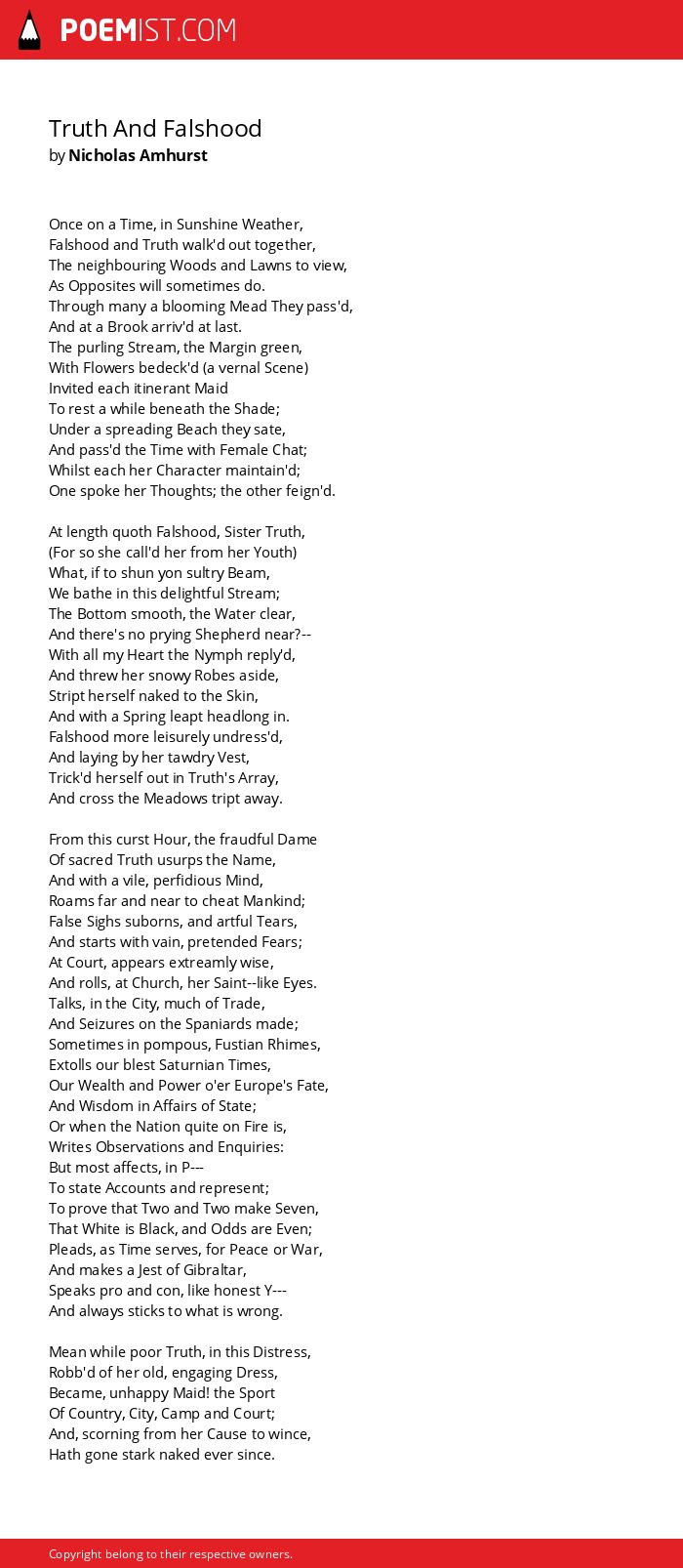 POEMIST.COM

Truth And Falshood
by Nicholas Amhurst

Once on a Time, in Sunshine Weather,
Falshood and Truth walk'd out together,
The neighbouring Woods and Lawns to view,
As Opposites will sometimes do.
Through many a blooming Mead They pass'd,
And at a Brook arriv'd at last.
The purling Stream, the Margin green,
With Flowers bedeck'd (a vernal Scene)
Invited each itinerant Maid
To rest a while beneath the Shade;
Under a spreading Beach they sate,
And pass'd the Time with Female Chat;
Whilst each her Character maintain'd;
One spoke her Thoughts; the other feign'd.

At length quoth Falshood, Sister Truth,
(For so she call'd her from her Youth)
What, if to shun yon sultry Beam,
We bathe in this delightful Stream;
The Bottom smooth, the Water clear,
And there's no prying Shepherd near?--
With all my Heart the Nymph reply'd,
And threw her snowy Robes aside,
Stript herself naked to the Skin,
And with a Spring leapt headlong in.
Falshood more leisurely undress'd,
And laying by her tawdry Vest,
Trick'd herself out in Truth's Array,
And cross the Meadows tript away.

From this curst Hour, the fraudful Dame
Of sacred Truth usurps the Name,
And with a vile, perfidious Mind,
Roams far and near to cheat Mankind;
False Sighs suborns, and artful Tears,
And starts with vain, pretended Fears;
At Court, appears extreamly wise,
And rolls, at Church, her Saint--like Eyes.
Talks, in the City, much of Trade,
And Seizures on the Spaniards made;
Sometimes in pompous, Fustian Rhimes,
Extolls our blest Saturnian Times,
Our Wealth and Power o'er Europe's Fate,
And Wisdom in Affairs of State;
Or when the Nation quite on Fire is,
Writes Observations and Enquiries:
But most affects, in P---
To state Accounts and represent;
To prove that Two and Two make Seven,
That White is Black, and Odds are Even;
Pleads, as Time serves, for Peace or War,
And makes a Jest of Gibraltar,
Speaks pro and con, like honest Y---
And always sticks to what is wrong.

Mean while poor Truth, in this Distress,
Robb'd of her old, engaging Dress,
Became, unhappy Maid! the Sport
Of Country, City, Camp and Court;
And, scorning from her Cause to wince,
Hath gone stark naked ever since.

Copyright belong to their respective owners.